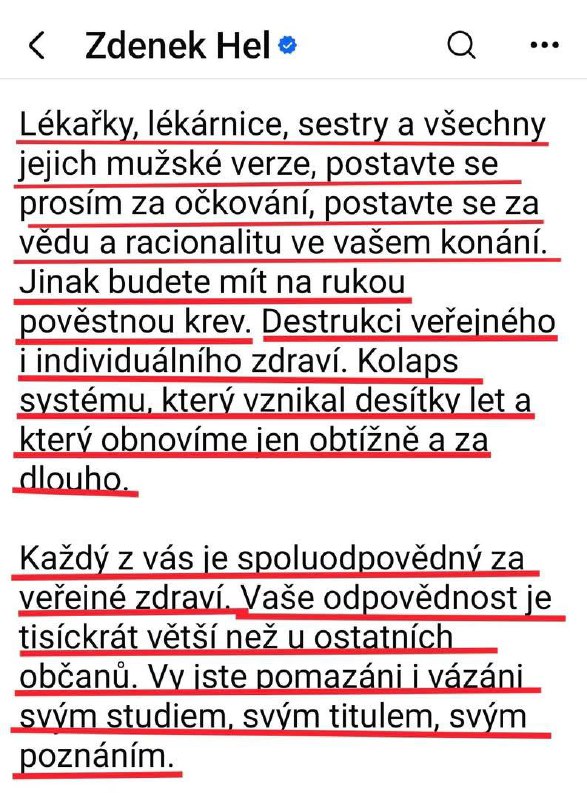 Zdenek Hel

Lékařky, lékárnice, sestry a všechny jejich mužské verze, postavte se prosím za očkování, postavte se za vědu a racionalitu ve vašem konání. Jinak budete mít na rukou pověstnou krev. Destrukci veřejného i individuálního zdraví. Kolaps systému, který vznikal desítky let a který obnovíme jen obtížně a za dlouho.

Každý z vás je spoluodpovědný za veřejné zdraví. Vaše odpovědnost je tisíckrát větší než u ostatních občanů. Vy jste pomazáni i vázáni svým studiem, svým titulem, svým poznáním.